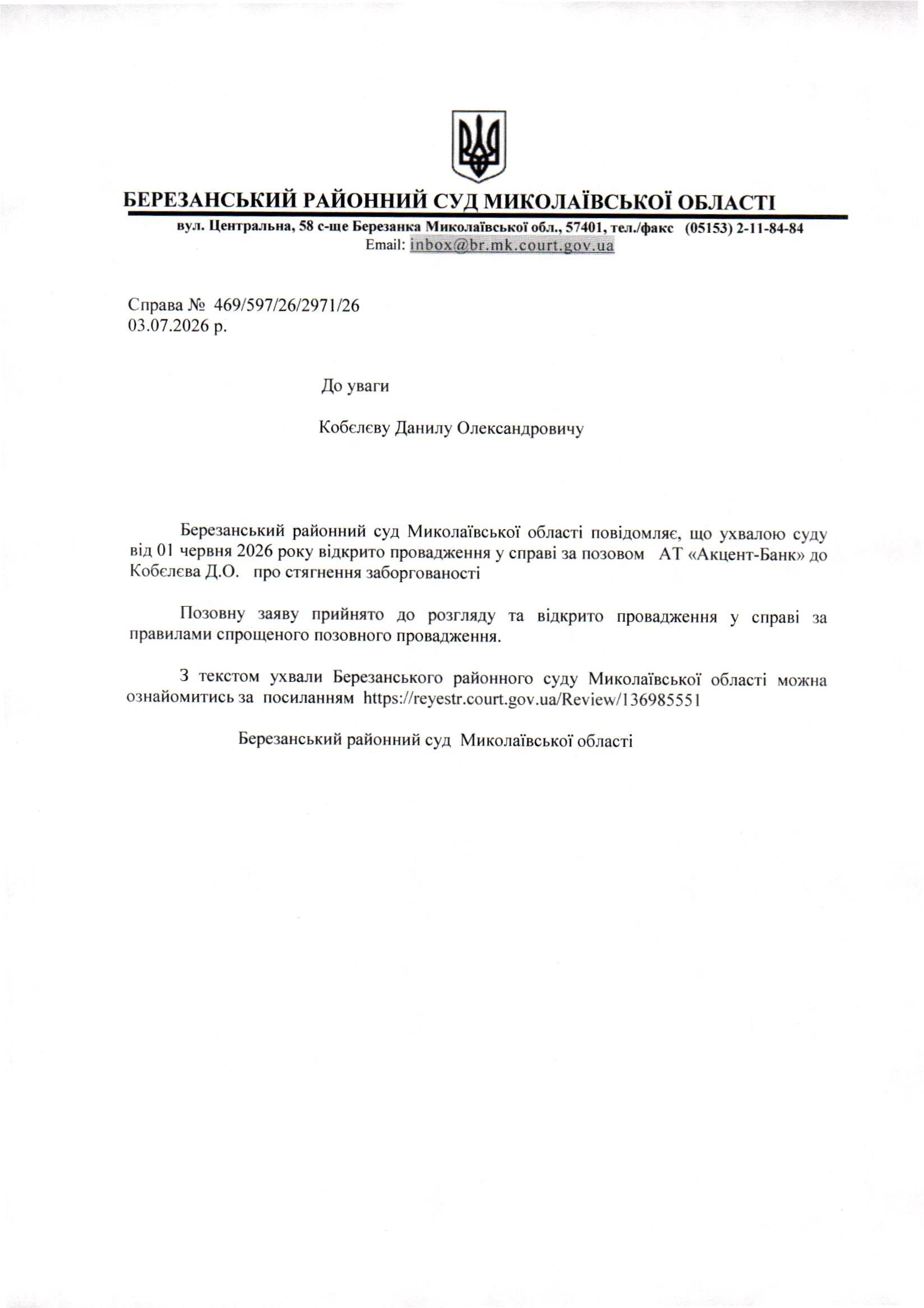 БЕРЕЗАНСЬКИЙ РАЙОННИЙ СУД МИКОЛАЇВСЬКОЇ ОБЛАСТІ
вул. Центральна, 58 с-ще Березанка Миколаївської обл., 57401, тел./факс (05153) 2-11-84-84
Email: inbox@br.mk.court.gov.ua

Справа № 469/597/26/2971/26
03.07.2026 р.

До уваги

Кобєлєву Данилу Олександровичу

Березанський районний суд Миколаївської області повідомляє, що ухвалою суду від 01 червня 2026 року відкрито провадження у справі за позовом АТ «Акцент-Банк» до Кобєлєва Д.О. про стягнення заборгованості

Позовну заяву прийнято до розгляду та відкрито провадження у справі за правилами спрощеного позовного провадження.

З текстом ухвали Березанського районного суду Миколаївської області можна ознайомитись за посиланням https://reyestr.court.gov.ua/Review/136985551

Березанський районний суд Миколаївської області